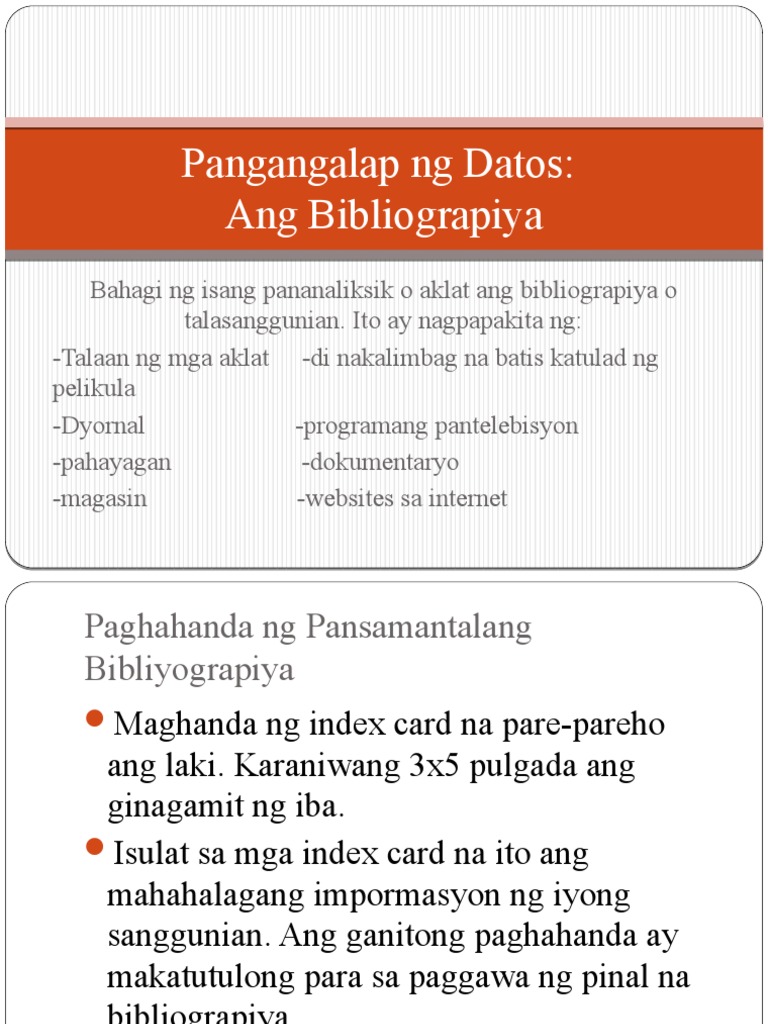 Pangangalap ng Datos:
Ang Bibliograpiya

Bahagi ng isang pananaliksik o aklat ang bibliograpiya o talasanggunian. Ito ay nagpapakita ng:

-Talaan ng mga aklat -di nakalimbag na batis katulad ng pelikula

-Dyornal -programang pantelebisyon

-pahayagan -dokumentaryo

-magasin -websites sa internet

Paghahanda ng Pansamantalang Bibliyograpiya

Maghanda ng index card na pare-pareho ang laki. Karaniwang 3x5 pulgada ang ginagamit ng iba.

Isulat sa mga index card na ito ang mahahalagang impormasyon ng iyong sanggunian. Ang ganitong paghahanda ay makatutulong para sa paggawa ng pinal na bibliograpiya.